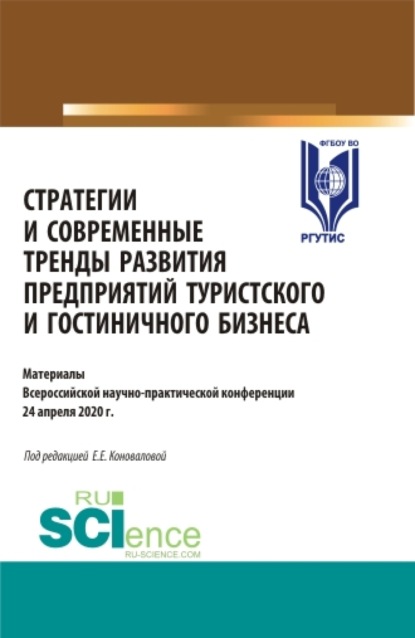 ФГБОУ ВО

РГУТИС

СТРАТЕГИИ И СОВРЕМЕННЫЕ ТРЕНДЫ РАЗВИТИЯ ПРЕДПРИЯТИЙ ТУРИСТСКОГО И ГОСТИНИЧНОГО БИЗНЕСА

Материалы
Всероссийской научно-практической конференции
24 апреля 2020 г.

Под редакцией Е.Е. Коноваловой

RU
SCIence
RU-SCIENCE.COM